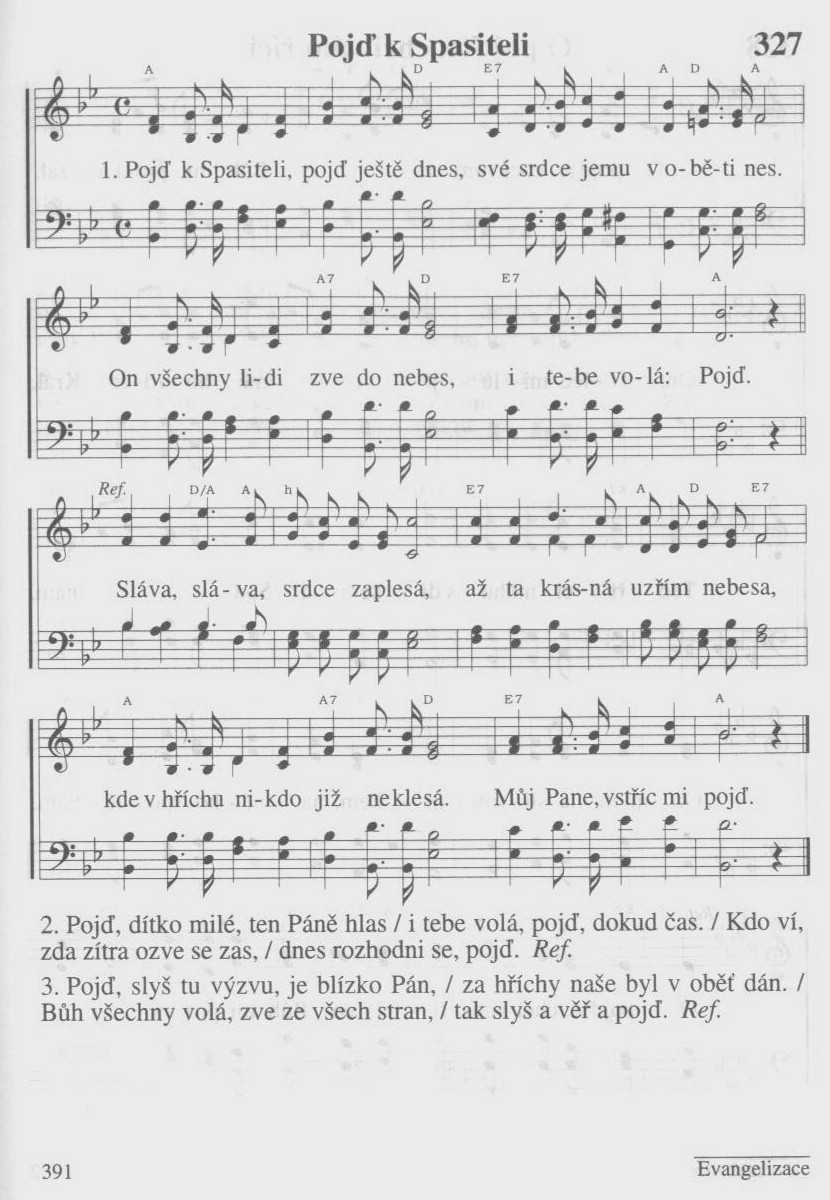 Pojď k Spasiteli 327

A D E7 A D A

1. Pojď k Spasiteli, pojď ještě dnes, své srdce jemu v o-bě-ti nes.

A7 D E7 A

On všechny li-di zve do nebes, i te-be vo-lá: Pojď.

Ref. D/A A h E7 A D E7

Sláva, slá-va, srdce zaplesá, až ta krás-ná uzřím nebesa,

A A7 D E7 A

kde v hříchu ni-kdo již neklesá. Můj Pane, vstříc mi pojď.

2. Pojď, dítko milé, ten Páně hlas / i tebe volá, pojď, dokud čas. / Kdo ví, zda zítra ozve se zas, / dnes rozhodni se, pojď. Ref.

3. Pojď, slyš tu výzvu, je blízko Pán, / za hříchy naše byl v oběť dán. / Bůh všechny volá, zve ze všech stran, / tak slyš a věř a pojď. Ref.

391

Evangelizace